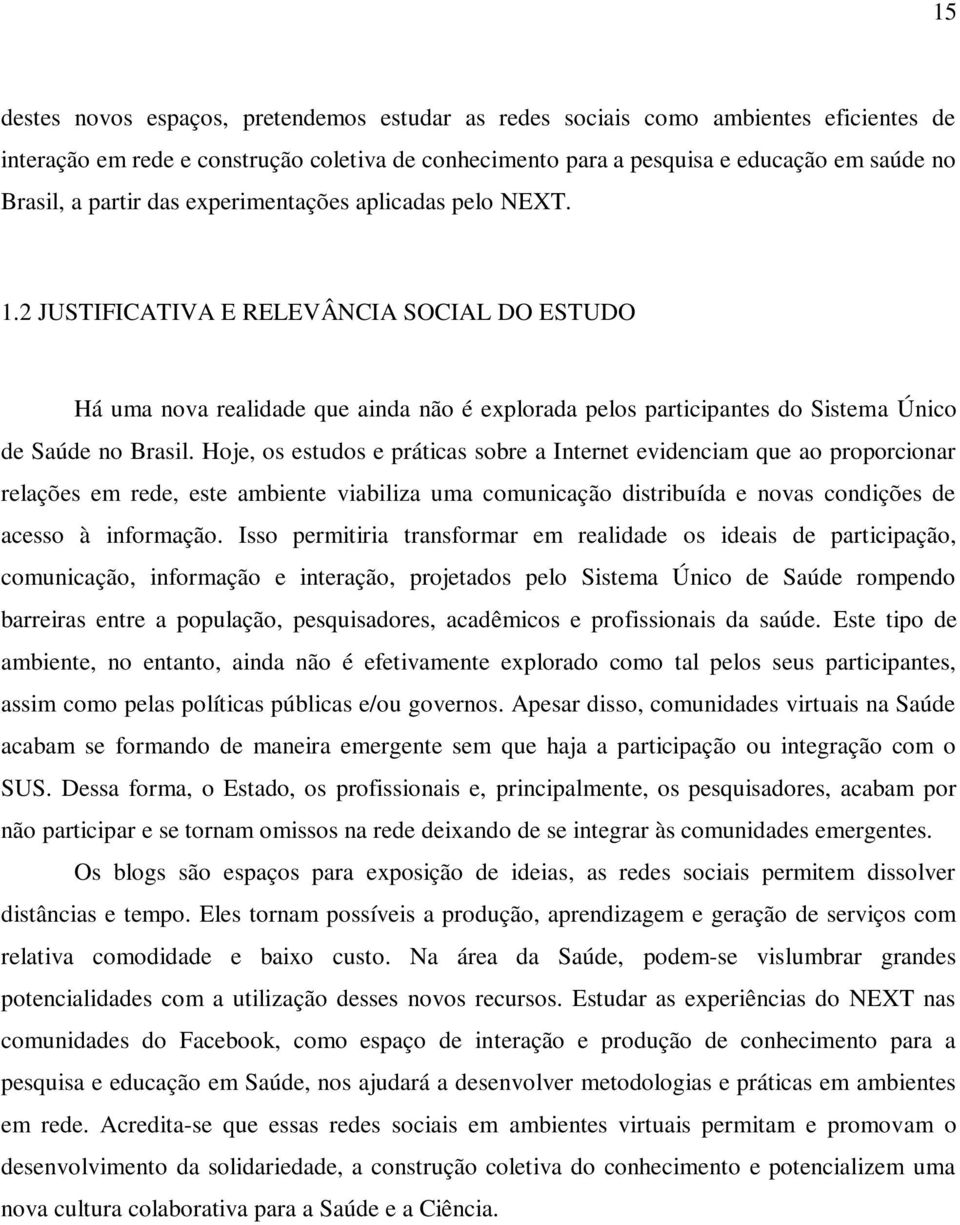 15

destes novos espaços, pretendemos estudar as redes sociais como ambientes eficientes de interação em rede e construção coletiva de conhecimento para a pesquisa e educação em saúde no Brasil, a partir das experimentações aplicadas pelo NEXT.

1.2 JUSTIFICATIVA E RELEVÂNCIA SOCIAL DO ESTUDO

Há uma nova realidade que ainda não é explorada pelos participantes do Sistema Único de Saúde no Brasil. Hoje, os estudos e práticas sobre a Internet evidenciam que ao proporcionar relações em rede, este ambiente viabiliza uma comunicação distribuída e novas condições de acesso à informação. Isso permitiria transformar em realidade os ideais de participação, comunicação, informação e interação, projetados pelo Sistema Único de Saúde rompendo barreiras entre a população, pesquisadores, acadêmicos e profissionais da saúde. Este tipo de ambiente, no entanto, ainda não é efetivamente explorado como tal pelos seus participantes, assim como pelas políticas públicas e/ou governos. Apesar disso, comunidades virtuais na Saúde acabam se formando de maneira emergente sem que haja a participação ou integração com o SUS. Dessa forma, o Estado, os profissionais e, principalmente, os pesquisadores, acabam por não participar e se tornam omissos na rede deixando de se integrar às comunidades emergentes.

Os blogs são espaços para exposição de ideias, as redes sociais permitem dissolver distâncias e tempo. Eles tornam possíveis a produção, aprendizagem e geração de serviços com relativa comodidade e baixo custo. Na área da Saúde, podem-se vislumbrar grandes potencialidades com a utilização desses novos recursos. Estudar as experiências do NEXT nas comunidades do Facebook, como espaço de interação e produção de conhecimento para a pesquisa e educação em Saúde, nos ajudará a desenvolver metodologias e práticas em ambientes em rede. Acredita-se que essas redes sociais em ambientes virtuais permitam e promovam o desenvolvimento da solidariedade, a construção coletiva do conhecimento e potencializem uma nova cultura colaborativa para a Saúde e a Ciência.